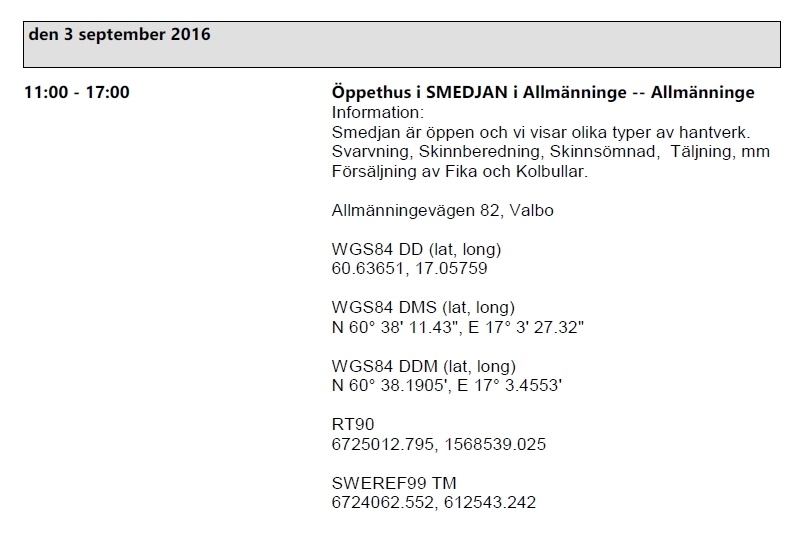 den 3 september 2016

11:00 - 17:00

Öppethus i SMEDJAN i Allmänninge -- Allmänninge
Information:
Smedjan är öppen och vi visar olika typer av hantverk.
Svarvning, Skinnberedning, Skinnsömnad, Täljning, mm
Försäljning av Fika och Kolbullar.

Allmänningevägen 82, Valbo

WGS84 DD (lat, long)
60.63651, 17.05759

WGS84 DMS (lat, long)
N 60° 38' 11.43", E 17° 3' 27.32"

WGS84 DDM (lat, long)
N 60° 38.1905', E 17° 3.4553'

RT90
6725012.795, 1568539.025

SWEREF99 TM
6724062.552, 612543.242